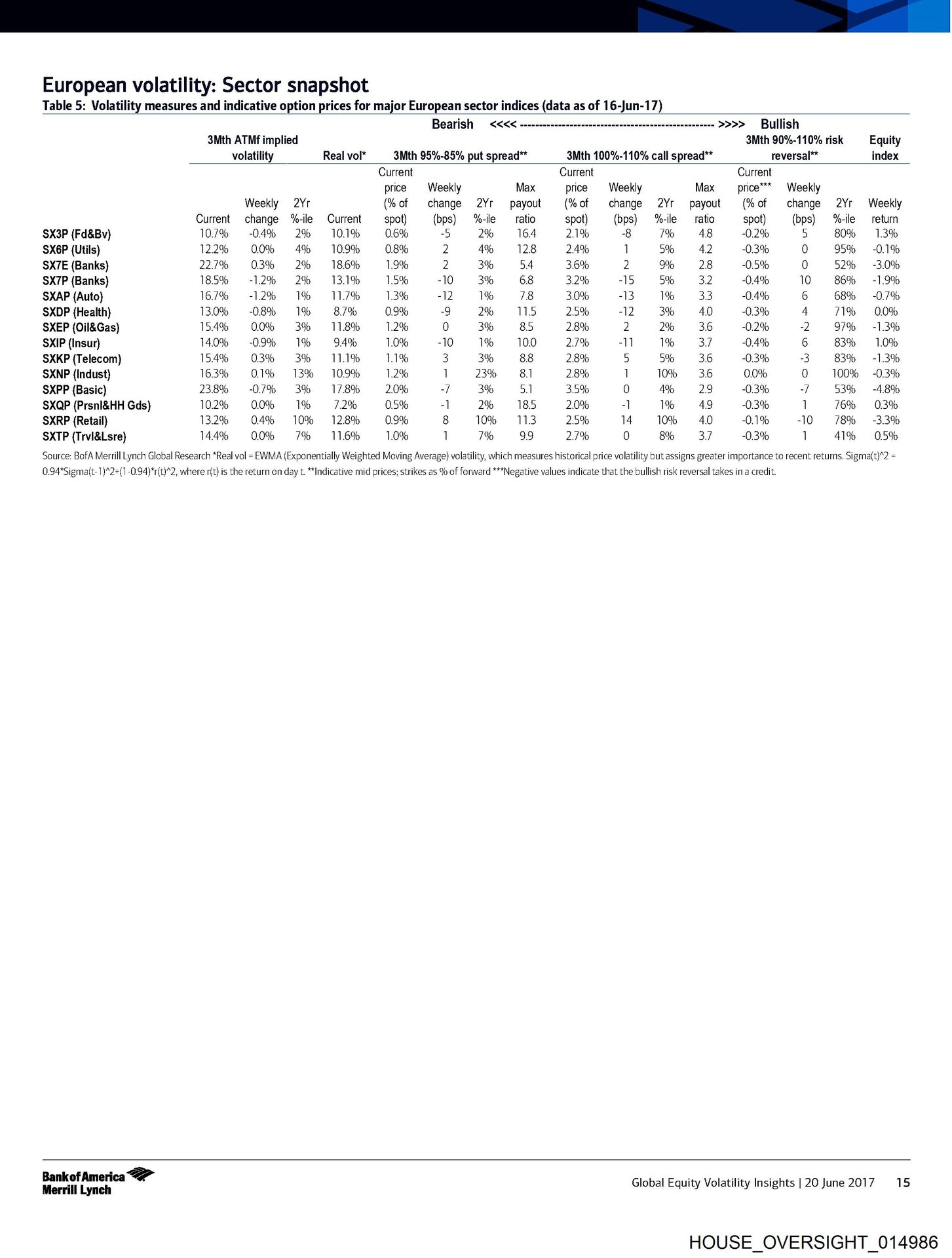 European volatility: Sector snapshot

Table 5: Volatility measures and indicative option prices for major European sector indices (data as of 16-Jun-17)

Bearish <<<< -------------------------------------------------- >>>> Bullish

| | 3Mth ATMf implied volatility | | | Real vol* | 3Mth 95%-85% put spread** | | | | 3Mth 100%-110% call spread** | | | | 3Mth 90%-110% risk reversal** | | | Equity index |
|---|---|---|---|---|---|---|---|---|---|---|---|---|---|---|---|---|
| | Current | Weekly change | 2Yr %-ile | Current | Current price (% of spot) | Weekly change (bps) | 2Yr %-ile | Max payout ratio | Current price (% of spot) | Weekly change (bps) | 2Yr %-ile | Max payout ratio | Current price*** (% of spot) | Weekly change (bps) | 2Yr %-ile | Weekly return |
| SX3P (Fd&Bv) | 10.7% | -0.4% | 2% | 10.1% | 0.6% | -5 | 2% | 16.4 | 2.1% | -8 | 7% | 4.8 | -0.2% | 5 | 80% | 1.3% |
| SX6P (Utils) | 12.2% | 0.0% | 4% | 10.9% | 0.8% | 2 | 4% | 12.8 | 2.4% | 1 | 5% | 4.2 | -0.3% | 0 | 95% | -0.1% |
| SX7E (Banks) | 22.7% | 0.3% | 2% | 18.6% | 1.9% | 2 | 3% | 5.4 | 3.6% | 2 | 9% | 2.8 | -0.5% | 0 | 52% | -3.0% |
| SX7P (Banks) | 18.5% | -1.2% | 2% | 13.1% | 1.5% | -10 | 3% | 6.8 | 3.2% | -15 | 5% | 3.2 | -0.4% | 10 | 86% | -1.9% |
| SXAP (Auto) | 16.7% | -1.2% | 1% | 11.7% | 1.3% | -12 | 1% | 7.8 | 3.0% | -13 | 1% | 3.3 | -0.4% | 6 | 68% | -0.7% |
| SXDP (Health) | 13.0% | -0.8% | 1% | 8.7% | 0.9% | -9 | 2% | 11.5 | 2.5% | -12 | 3% | 4.0 | -0.3% | 4 | 71% | 0.0% |
| SXEP (Oil&Gas) | 15.4% | 0.0% | 3% | 11.8% | 1.2% | 0 | 3% | 8.5 | 2.8% | 2 | 2% | 3.6 | -0.2% | -2 | 97% | -1.3% |
| SXIP (Insur) | 14.0% | -0.9% | 1% | 9.4% | 1.0% | -10 | 1% | 10.0 | 2.7% | -11 | 1% | 3.7 | -0.4% | 6 | 83% | 1.0% |
| SXKP (Telecom) | 15.4% | 0.3% | 3% | 11.1% | 1.1% | 3 | 3% | 8.8 | 2.8% | 5 | 5% | 3.6 | -0.3% | -3 | 83% | -1.3% |
| SXNP (Indust) | 16.3% | 0.1% | 13% | 10.9% | 1.2% | 1 | 23% | 8.1 | 2.8% | 1 | 10% | 3.6 | 0.0% | 0 | 100% | -0.3% |
| SXPP (Basic) | 23.8% | -0.7% | 3% | 17.8% | 2.0% | -7 | 3% | 5.1 | 3.5% | 0 | 4% | 2.9 | -0.3% | -7 | 53% | -4.8% |
| SXQP (Prsnl&HH Gds) | 10.2% | 0.0% | 1% | 7.2% | 0.5% | -1 | 2% | 18.5 | 2.0% | -1 | 1% | 4.9 | -0.3% | 1 | 76% | 0.3% |
| SXRP (Retail) | 13.2% | 0.4% | 10% | 12.8% | 0.9% | 8 | 10% | 11.3 | 2.5% | 14 | 10% | 4.0 | -0.1% | -10 | 78% | -3.3% |
| SXTP (Trvl&Lsre) | 14.4% | 0.0% | 7% | 11.6% | 1.0% | 1 | 7% | 9.9 | 2.7% | 0 | 8% | 3.7 | -0.3% | 1 | 41% | 0.5% |

Source: BofA Merrill Lynch Global Research *Real vol = EWMA (Exponentially Weighted Moving Average) volatility, which measures historical price volatility but assigns greater importance to recent returns. Sigma(t)^2 = 0.94*Sigma(t-1)^2+(1-0.94)*r(t)^2, where r(t) is the return on day t. **Indicative mid prices; strikes as % of forward ***Negative values indicate that the bullish risk reversal takes in a credit.

Bank of America Merrill Lynch

Global Equity Volatility Insights | 20 June 2017 15

HOUSE_OVERSIGHT_014986